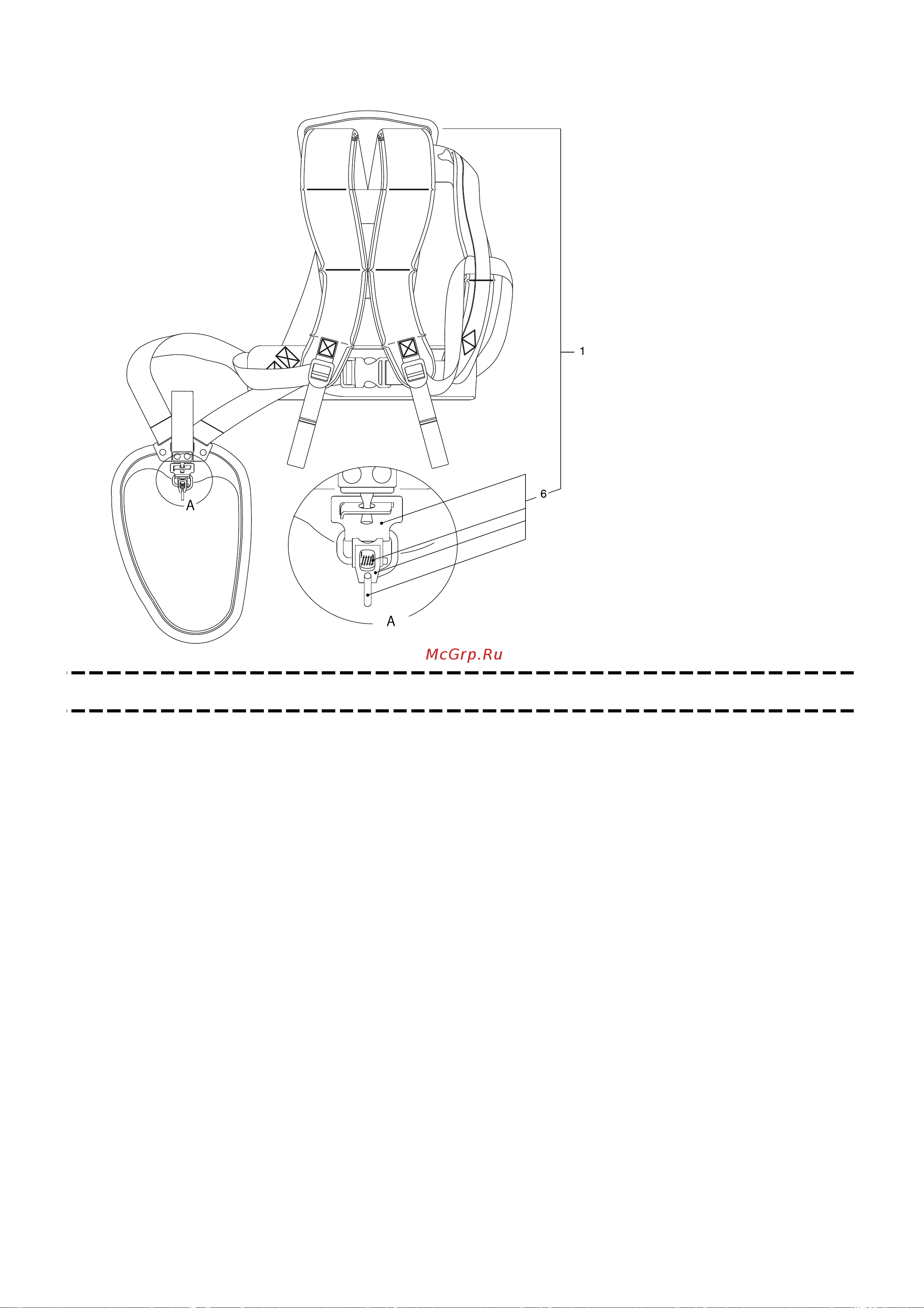 1

6

A

A

McGrp.Ru